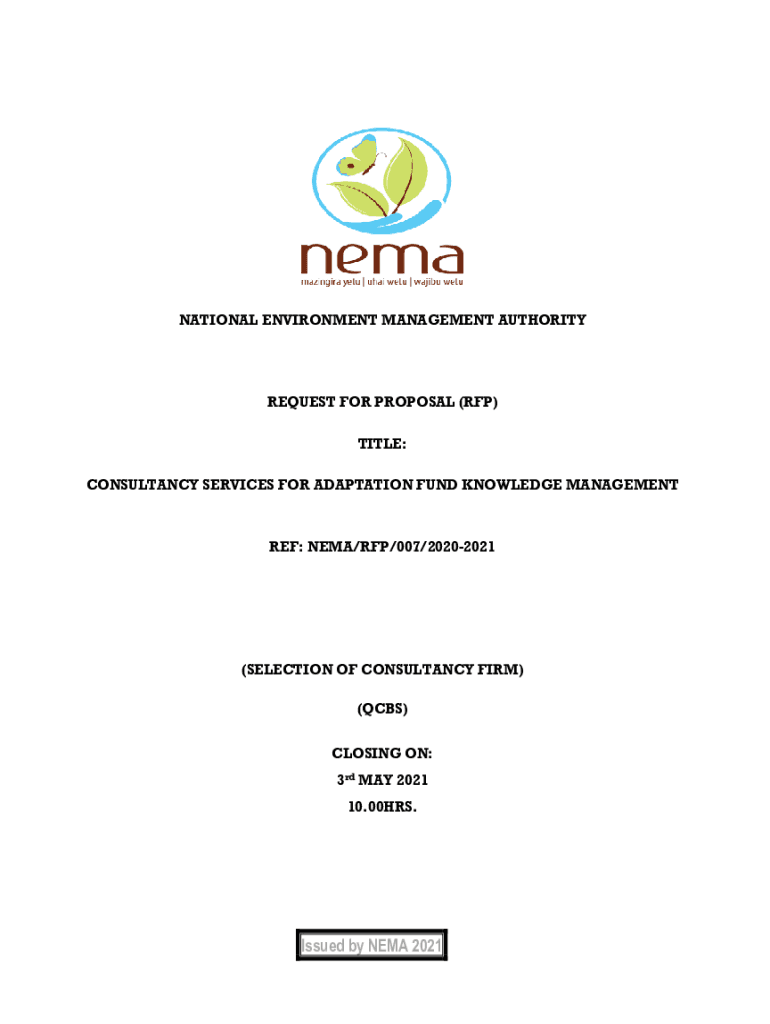 nema
mazingira yetu | uhai wetu | wajibu wetu

NATIONAL ENVIRONMENT MANAGEMENT AUTHORITY

REQUEST FOR PROPOSAL (RFP)

TITLE:

CONSULTANCY SERVICES FOR ADAPTATION FUND KNOWLEDGE MANAGEMENT

REF: NEMA/RFP/007/2020-2021

(SELECTION OF CONSULTANCY FIRM)

(QCBS)

CLOSING ON:
3rd MAY 2021
10.00HRS.

Issued by NEMA 2021